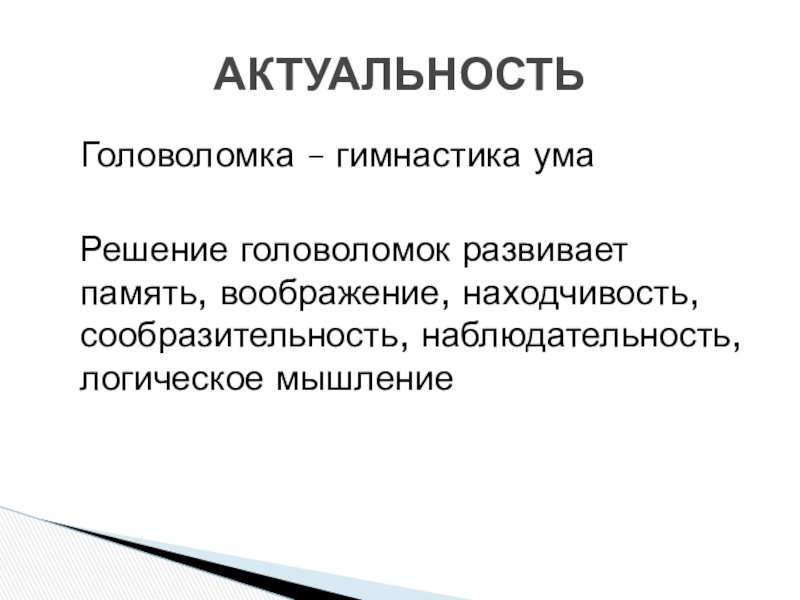 АКТУАЛЬНОСТЬ

Головоломка – гимнастика ума

Решение головоломок развивает память, воображение, находчивость, сообразительность, наблюдательность, логическое мышление